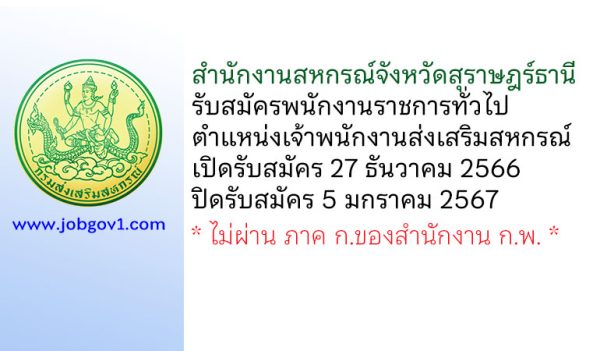 กรมส่งเสริมสหกรณ์

www.jobgov1.com

สำนักงานสหกรณ์จังหวัดสุราษฎร์ธานี
รับสมัครพนักงานราชการทั่วไป
ตำแหน่งเจ้าพนักงานส่งเสริมสหกรณ์
เปิดรับสมัคร 27 ธันวาคม 2566
ปิดรับสมัคร 5 มกราคม 2567
* ไม่ผ่าน ภาค ก.ของสำนักงาน ก.พ. *